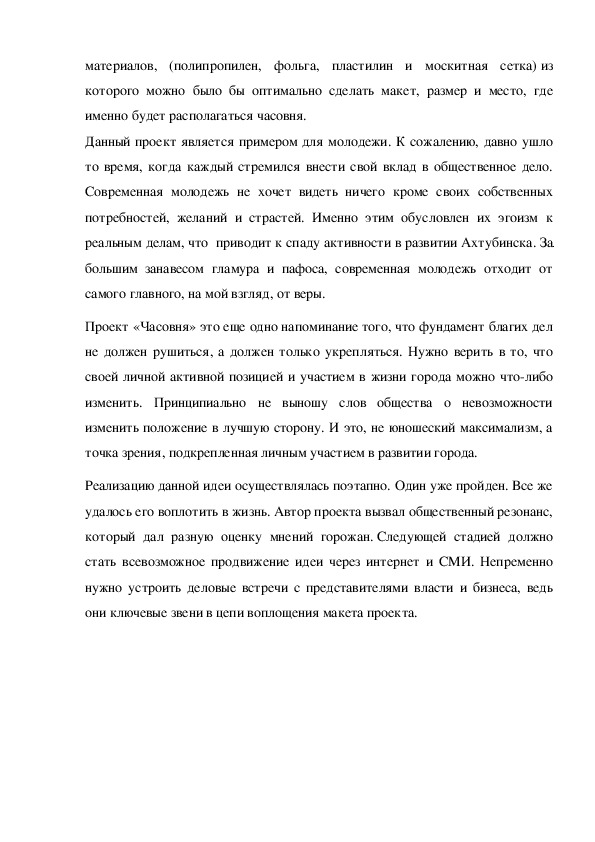 материалов, (полипропилен, фольга, пластилин и москитная сетка) из которого можно было бы оптимально сделать макет, размер и место, где именно будет располагаться часовня.
Данный проект является примером для молодежи. К сожалению, давно ушло то время, когда каждый стремился внести свой вклад в общественное дело. Современная молодежь не хочет видеть ничего кроме своих собственных потребностей, желаний и страстей. Именно этим обусловлен их эгоизм к реальным делам, что приводит к спаду активности в развитии Ахтубинска. За большим занавесом гламура и пафоса, современная молодежь отходит от самого главного, на мой взгляд, от веры.

Проект «Часовня» это еще одно напоминание того, что фундамент благих дел не должен рушиться, а должен только укрепляться. Нужно верить в то, что своей личной активной позицией и участием в жизни города можно что-либо изменить. Принципиально не выношу слов общества о невозможности изменить положение в лучшую сторону. И это, не юношеский максимализм, а точка зрения, подкрепленная личным участием в развитии города.

Реализацию данной идеи осуществлялась поэтапно. Один уже пройден. Все же удалось его воплотить в жизнь. Автор проекта вызвал общественный резонанс, который дал разную оценку мнений горожан. Следующей стадией должно стать всевозможное продвижение идеи через интернет и СМИ. Непременно нужно устроить деловые встречи с представителями власти и бизнеса, ведь они ключевые звени в цепи воплощения макета проекта.